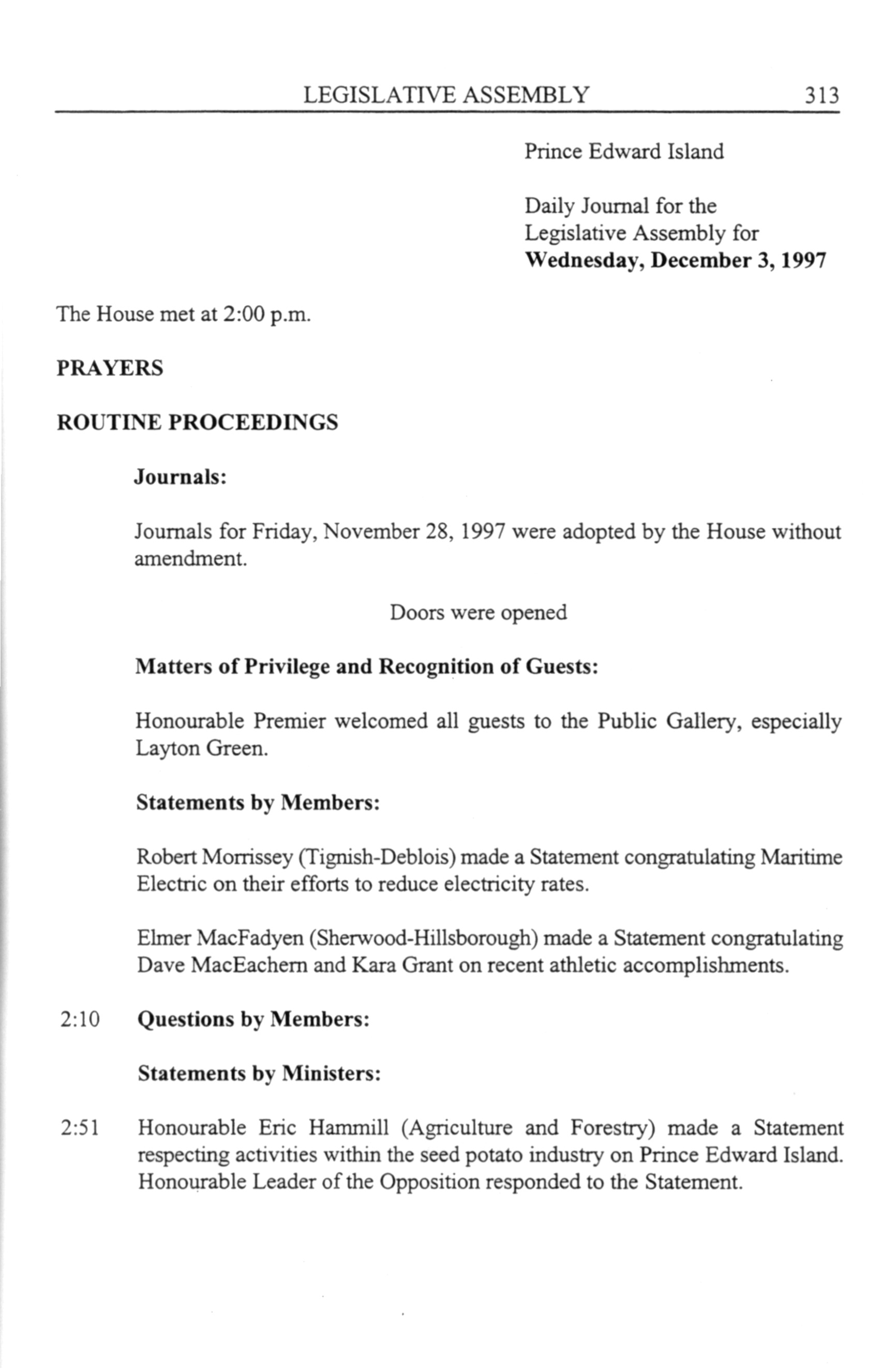 LEGISLATIVE ASSEMBLY 313

Prince Edward Island

Daily Journal for the Legislative Assembly for **Wednesday, December 3, 1997**

The House met at 2:00 p.m.

**PRAYERS**

**ROUTINE PROCEEDINGS**

**Journals:**

Journals for Friday, November 28, 1997 were adopted by the House without amendment.

Doors were opened

**Matters of Privilege and Recognition of Guests:**

Honourable Premier welcomed all guests to the Public Gallery, especially Layton Green.

**Statements by Members:**

Robert Morrissey (Tignish-Deblois) made a Statement congratulating Maritime Electric on their efforts to reduce electricity rates.

Elmer MacFadyen (Sherwood-Hillsborough) made a Statement congratulating Dave MacEachern and Kara Grant on recent athletic accomplishments.

2:10 **Questions by Members:**

**Statements by Ministers:**

2:51 Honourable Eric Hammill (Agriculture and Forestry) made a Statement respecting activities within the seed potato industry on Prince Edward Island. Honourable Leader of the Opposition responded to the Statement.